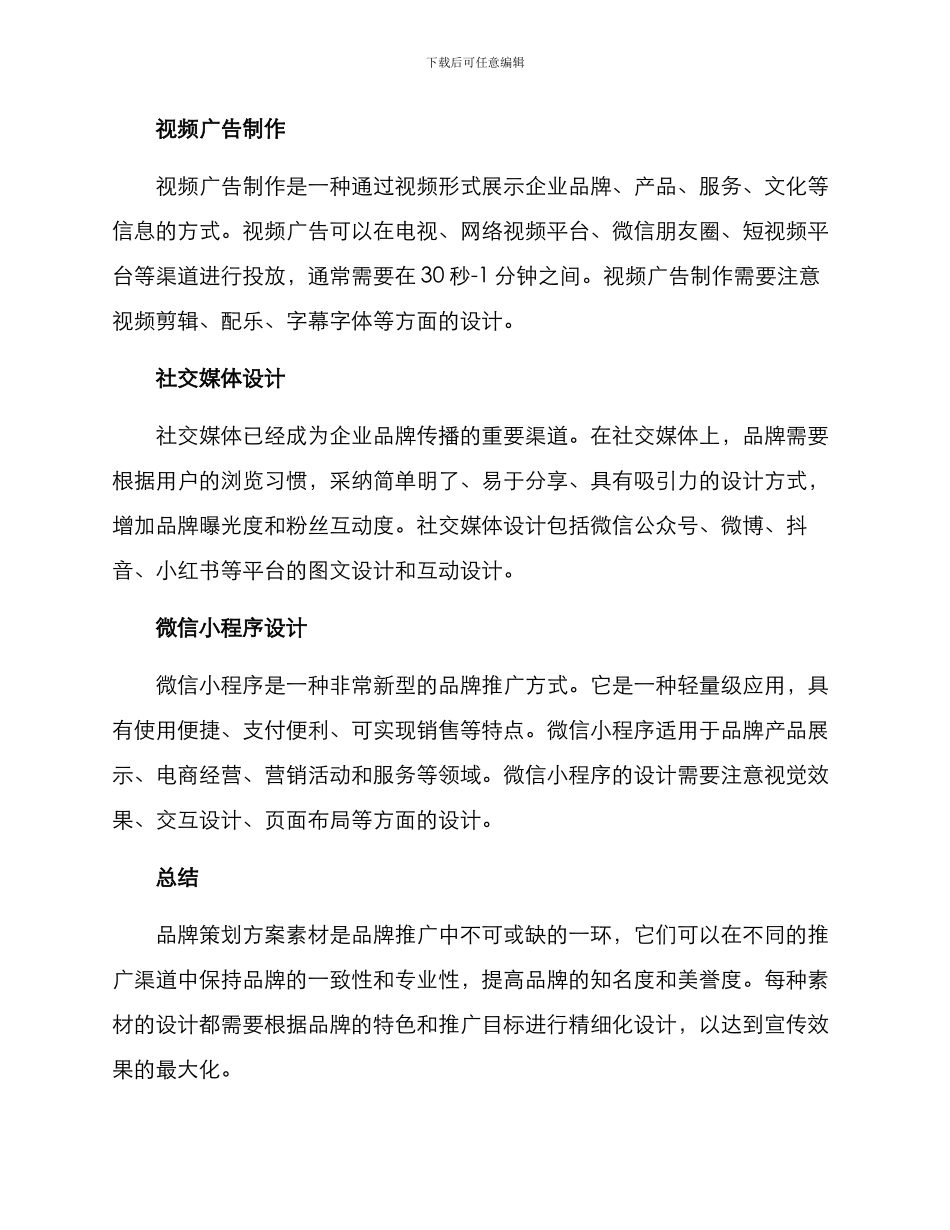 下载后可任意编辑

视频广告制作

视频广告制作是一种通过视频形式展示企业品牌、产品、服务、文化等信息的方式。视频广告可以在电视、网络视频平台、微信朋友圈、短视频平台等渠道进行投放，通常需要在 30 秒-1 分钟之间。视频广告制作需要注意视频剪辑、配乐、字幕字体等方面的设计。

社交媒体设计

社交媒体已经成为企业品牌传播的重要渠道。在社交媒体上，品牌需要根据用户的浏览习惯，采纳简单明了、易于分享、具有吸引力的设计方式，增加品牌曝光度和粉丝互动度。社交媒体设计包括微信公众号、微博、抖音、小红书等平台的图文设计和互动设计。

微信小程序设计

微信小程序是一种非常新型的品牌推广方式。它是一种轻量级应用，具有使用便捷、支付便利、可实现销售等特点。微信小程序适用于品牌产品展示、电商经营、营销活动和服务等领域。微信小程序的设计需要注意视觉效果、交互设计、页面布局等方面的设计。

总结

品牌策划方案素材是品牌推广中不可或缺的一环，它们可以在不同的推广渠道中保持品牌的一致性和专业性，提高品牌的知名度和美誉度。每种素材的设计都需要根据品牌的特色和推广目标进行精细化设计，以达到宣传效果的最大化。